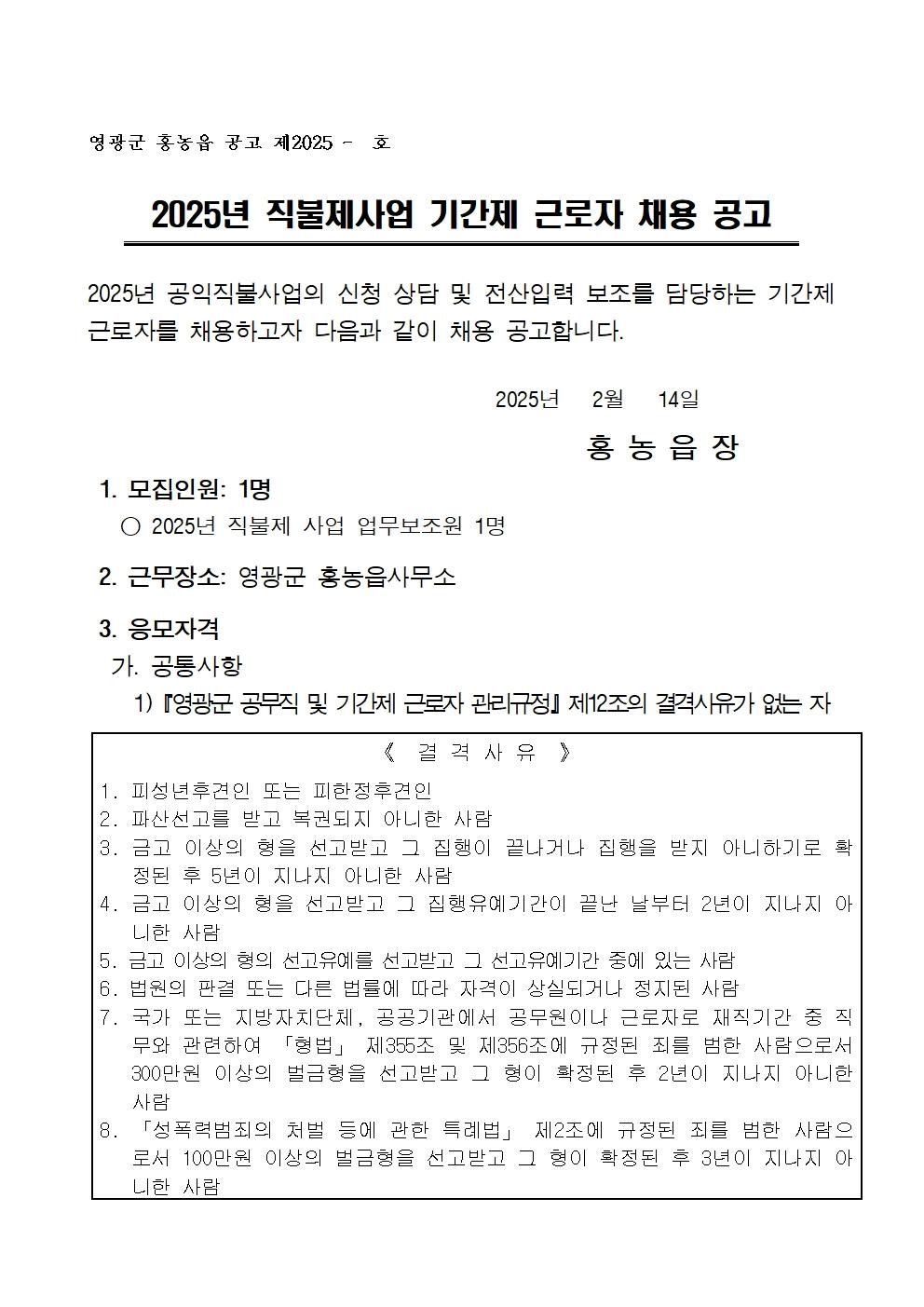 영광군 홍농읍 공고 제2025 - 호

2025년 직불제사업 기간제 근로자 채용 공고

2025년 공익직불사업의 신청 상담 및 전산입력 보조를 담당하는 기간제 근로자를 채용하고자 다음과 같이 채용 공고합니다.

2025년 2월 14일

홍 농 읍 장

1. 모집인원: 1명

○ 2025년 직불제 사업 업무보조원 1명

2. 근무장소: 영광군 홍농읍사무소

3. 응모자격

가. 공통사항

1) 『영광군 공무직 및 기간제 근로자 관리규정』 제12조의 결격사유가 없는 자

《 결 격 사 유 》

1. 피성년후견인 또는 피한정후견인
2. 파산선고를 받고 복권되지 아니한 사람
3. 금고 이상의 형을 선고받고 그 집행이 끝나거나 집행을 받지 아니하기로 확정된 후 5년이 지나지 아니한 사람
4. 금고 이상의 형을 선고받고 그 집행유예기간이 끝난 날부터 2년이 지나지 아니한 사람
5. 금고 이상의 형의 선고유예를 선고받고 그 선고유예기간 중에 있는 사람
6. 법원의 판결 또는 다른 법률에 따라 자격이 상실되거나 정지된 사람
7. 국가 또는 지방자치단체, 공공기관에서 공무원이나 근로자로 재직기간 중 직무와 관련하여 「형법」 제355조 및 제356조에 규정된 죄를 범한 사람으로서 300만원 이상의 벌금형을 선고받고 그 형이 확정된 후 2년이 지나지 아니한 사람
8. 「성폭력범죄의 처벌 등에 관한 특례법」 제2조에 규정된 죄를 범한 사람으로서 100만원 이상의 벌금형을 선고받고 그 형이 확정된 후 3년이 지나지 아니한 사람